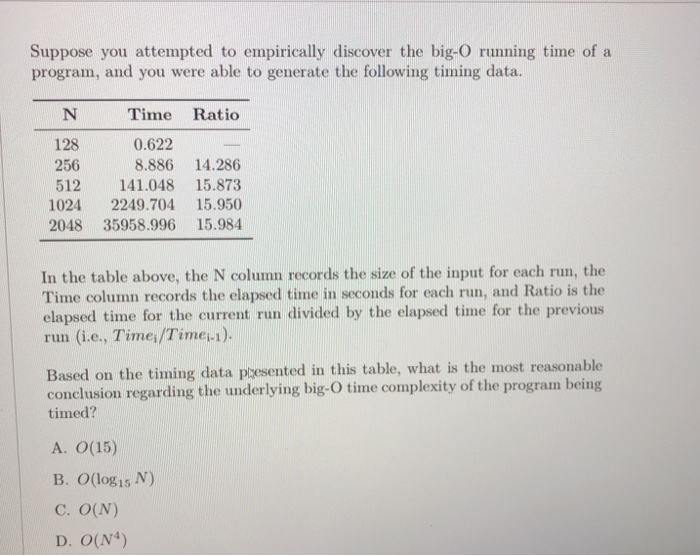 Suppose you attempted to empirically discover the big-O running time of a program, and you were able to generate the following timing data.

| N | Time | Ratio |
|---|---|---|
| 128 | 0.622 | — |
| 256 | 8.886 | 14.286 |
| 512 | 141.048 | 15.873 |
| 1024 | 2249.704 | 15.950 |
| 2048 | 35958.996 | 15.984 |

In the table above, the N column records the size of the input for each run, the Time column records the elapsed time in seconds for each run, and Ratio is the elapsed time for the current run divided by the elapsed time for the previous run (i.e., $Time_i/Time_{i-1}$).

Based on the timing data presented in this table, what is the most reasonable conclusion regarding the underlying big-O time complexity of the program being timed?

A. $O(15)$

B. $O(\log_{15} N)$

C. $O(N)$

D. $O(N^4)$